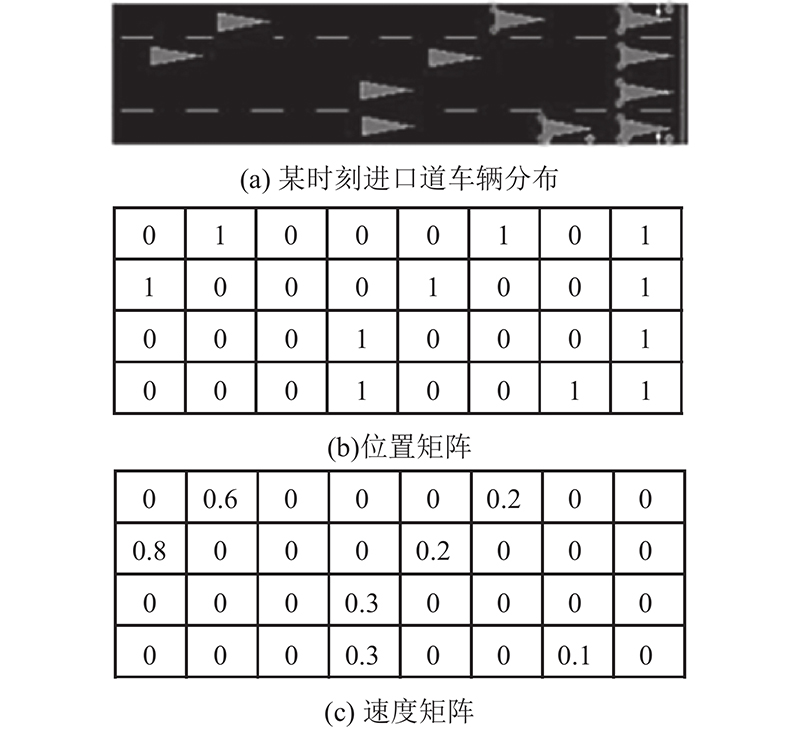 (a) 某时刻进口道车辆分布

| 0 | 1 | 0 | 0 | 0 | 1 | 0 | 1 |
|---|---|---|---|---|---|---|---|
| 1 | 0 | 0 | 0 | 1 | 0 | 0 | 1 |
| 0 | 0 | 0 | 1 | 0 | 0 | 0 | 1 |
| 0 | 0 | 0 | 1 | 0 | 0 | 1 | 1 |

(b)位置矩阵

| 0 | 0.6 | 0 | 0 | 0 | 0.2 | 0 | 0 |
|---|---|---|---|---|---|---|---|
| 0.8 | 0 | 0 | 0 | 0.2 | 0 | 0 | 0 |
| 0 | 0 | 0 | 0.3 | 0 | 0 | 0 | 0 |
| 0 | 0 | 0 | 0.3 | 0 | 0 | 0.1 | 0 |

(c) 速度矩阵